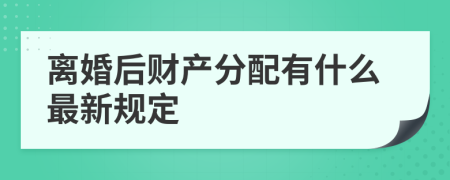 离婚后财产分配有什么最新规定